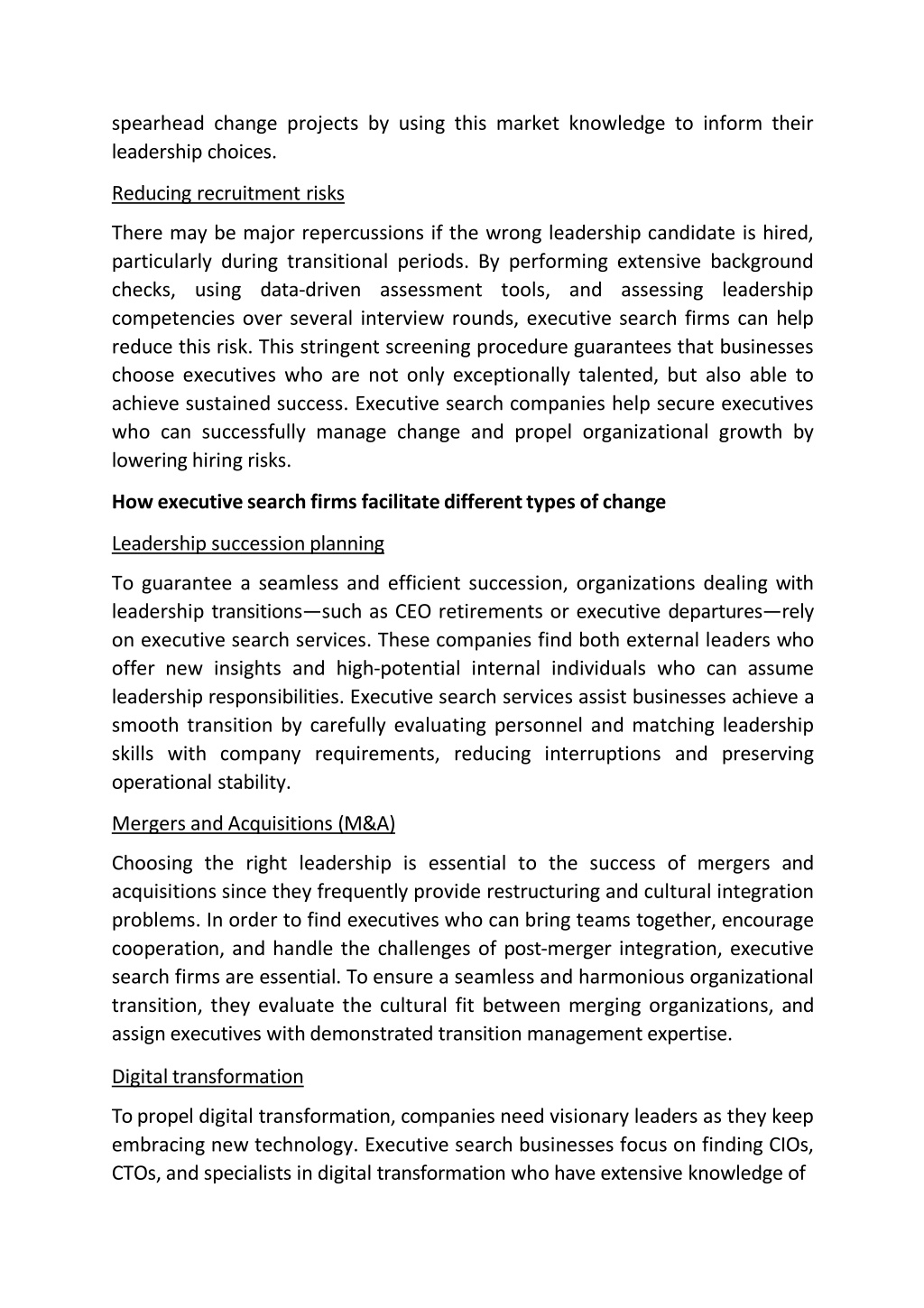 spearhead change projects by using this market knowledge to inform their leadership choices.

Reducing recruitment risks

There may be major repercussions if the wrong leadership candidate is hired, particularly during transitional periods. By performing extensive background checks, using data-driven assessment tools, and assessing leadership competencies over several interview rounds, executive search firms can help reduce this risk. This stringent screening procedure guarantees that businesses choose executives who are not only exceptionally talented, but also able to achieve sustained success. Executive search companies help secure executives who can successfully manage change and propel organizational growth by lowering hiring risks.

How executive search firms facilitate different types of change

Leadership succession planning

To guarantee a seamless and efficient succession, organizations dealing with leadership transitions—such as CEO retirements or executive departures—rely on executive search services. These companies find both external leaders who offer new insights and high-potential internal individuals who can assume leadership responsibilities. Executive search services assist businesses achieve a smooth transition by carefully evaluating personnel and matching leadership skills with company requirements, reducing interruptions and preserving operational stability.

Mergers and Acquisitions (M&A)

Choosing the right leadership is essential to the success of mergers and acquisitions since they frequently provide restructuring and cultural integration problems. In order to find executives who can bring teams together, encourage cooperation, and handle the challenges of post-merger integration, executive search firms are essential. To ensure a seamless and harmonious organizational transition, they evaluate the cultural fit between merging organizations, and assign executives with demonstrated transition management expertise.

Digital transformation

To propel digital transformation, companies need visionary leaders as they keep embracing new technology. Executive search businesses focus on finding CIOs, CTOs, and specialists in digital transformation who have extensive knowledge of